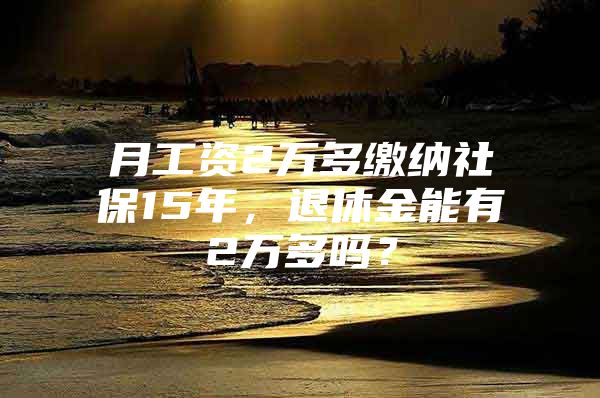 月工资2万多缴纳社保15年，退休金能有2万多吗？